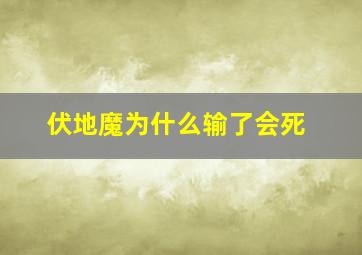 伏地魔为什么输了会死